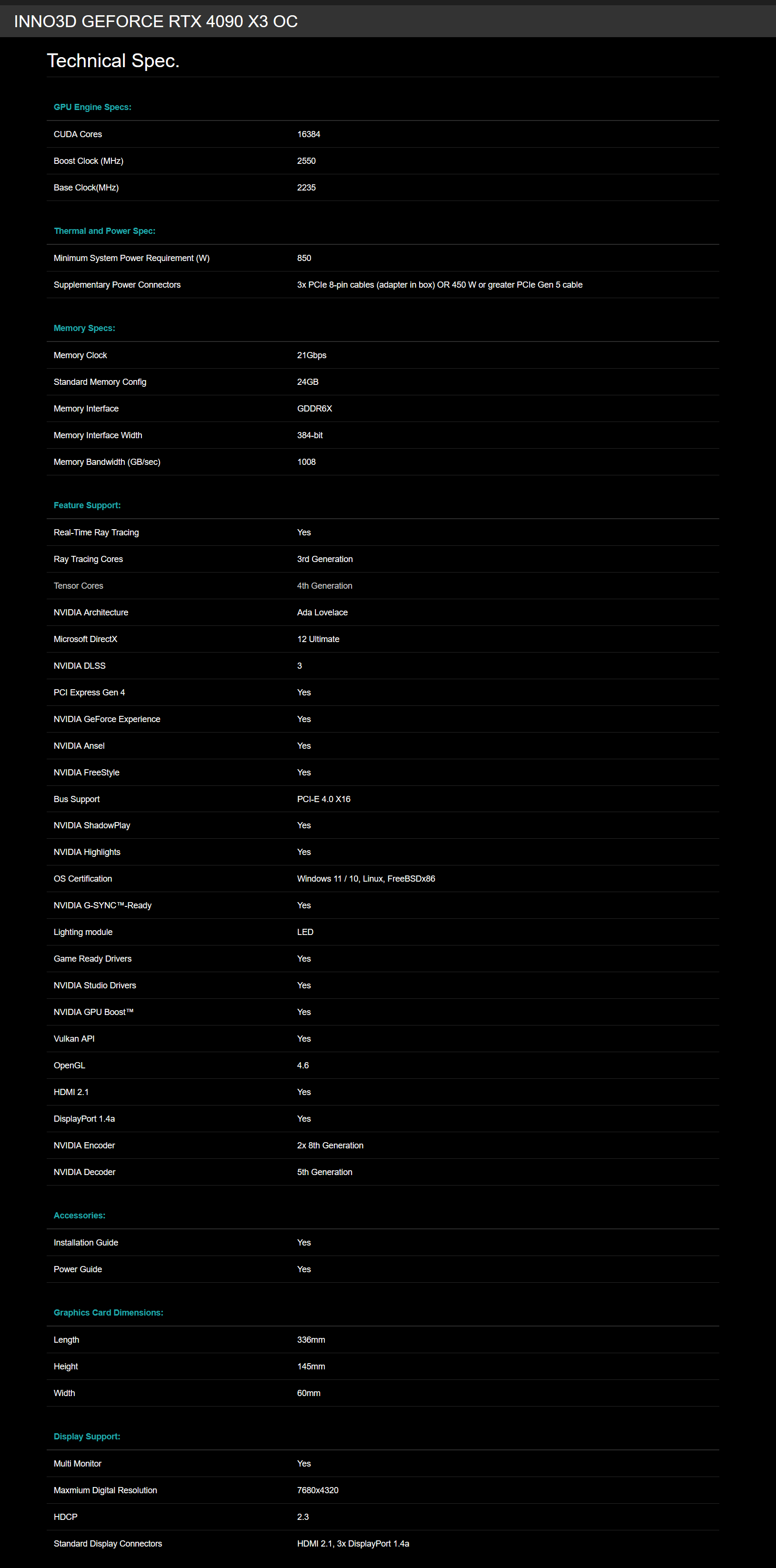 INNO3D GEFORCE RTX 4090 X3 OC

Technical Spec.

GPU Engine Specs:

| | |
|---|---|
| CUDA Cores | 16384 |
| Boost Clock (MHz) | 2550 |
| Base Clock(MHz) | 2235 |

Thermal and Power Spec:

| | |
|---|---|
| Minimum System Power Requirement (W) | 850 |
| Supplementary Power Connectors | 3x PCIe 8-pin cables (adapter in box) OR 450 W or greater PCIe Gen 5 cable |

Memory Specs:

| | |
|---|---|
| Memory Clock | 21Gbps |
| Standard Memory Config | 24GB |
| Memory Interface | GDDR6X |
| Memory Interface Width | 384-bit |
| Memory Bandwidth (GB/sec) | 1008 |

Feature Support:

| | |
|---|---|
| Real-Time Ray Tracing | Yes |
| Ray Tracing Cores | 3rd Generation |
| Tensor Cores | 4th Generation |
| NVIDIA Architecture | Ada Lovelace |
| Microsoft DirectX | 12 Ultimate |
| NVIDIA DLSS | 3 |
| PCI Express Gen 4 | Yes |
| NVIDIA GeForce Experience | Yes |
| NVIDIA Ansel | Yes |
| NVIDIA FreeStyle | Yes |
| Bus Support | PCI-E 4.0 X16 |
| NVIDIA ShadowPlay | Yes |
| NVIDIA Highlights | Yes |
| OS Certification | Windows 11 / 10, Linux, FreeBSDx86 |
| NVIDIA G-SYNC™-Ready | Yes |
| Lighting module | LED |
| Game Ready Drivers | Yes |
| NVIDIA Studio Drivers | Yes |
| NVIDIA GPU Boost™ | Yes |
| Vulkan API | Yes |
| OpenGL | 4.6 |
| HDMI 2.1 | Yes |
| DisplayPort 1.4a | Yes |
| NVIDIA Encoder | 2x 8th Generation |
| NVIDIA Decoder | 5th Generation |

Accessories:

| | |
|---|---|
| Installation Guide | Yes |
| Power Guide | Yes |

Graphics Card Dimensions:

| | |
|---|---|
| Length | 336mm |
| Height | 145mm |
| Width | 60mm |

Display Support:

| | |
|---|---|
| Multi Monitor | Yes |
| Maxmium Digital Resolution | 7680x4320 |
| HDCP | 2.3 |
| Standard Display Connectors | HDMI 2.1, 3x DisplayPort 1.4a |